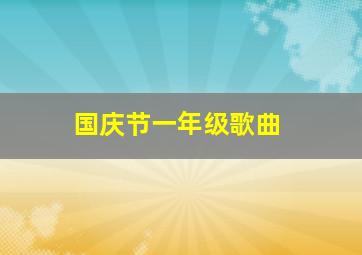 国庆节一年级歌曲